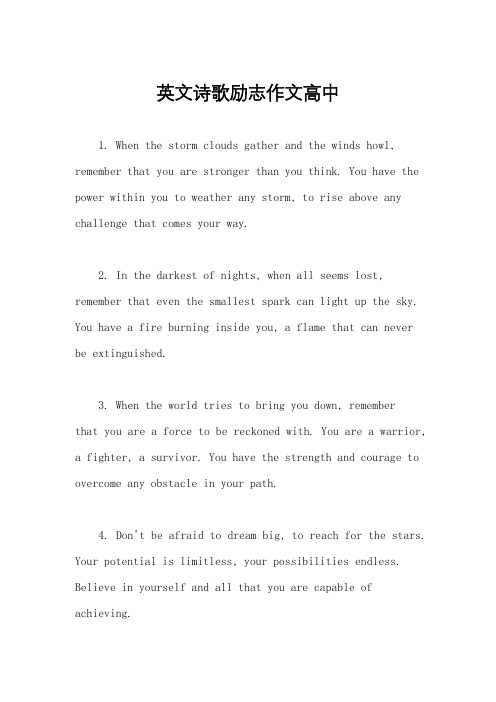 英文诗歌励志作文高中

1. When the storm clouds gather and the winds howl, remember that you are stronger than you think. You have the power within you to weather any storm, to rise above any challenge that comes your way.

2. In the darkest of nights, when all seems lost, remember that even the smallest spark can light up the sky. You have a fire burning inside you, a flame that can never be extinguished.

3. When the world tries to bring you down, remember that you are a force to be reckoned with. You are a warrior, a fighter, a survivor. You have the strength and courage to overcome any obstacle in your path.

4. Don't be afraid to dream big, to reach for the stars. Your potential is limitless, your possibilities endless. Believe in yourself and all that you are capable of achieving.